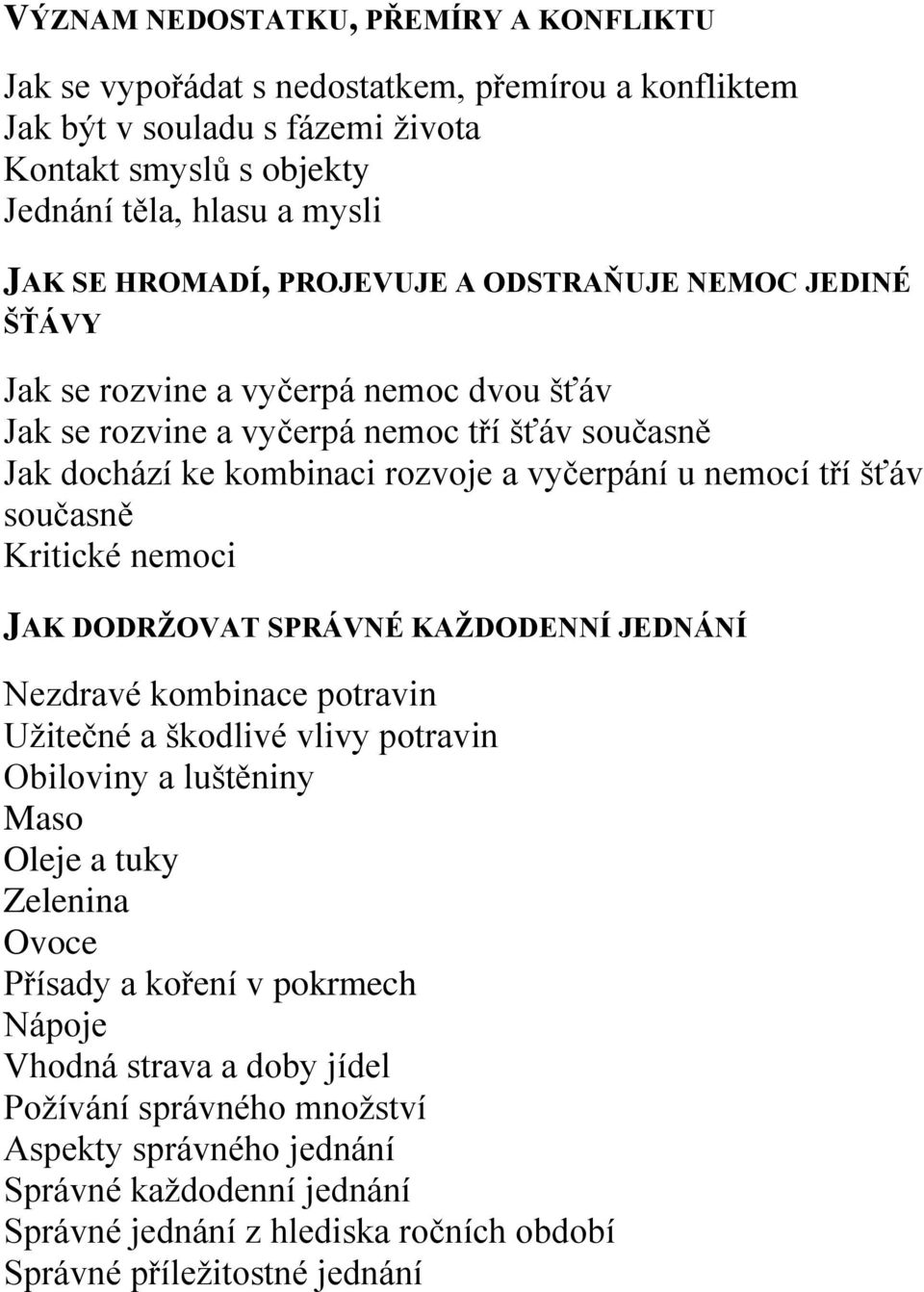 VÝZNAM NEDOSTATKU, PŘEMÍRY A KONFLIKTU

Jak se vypořádat s nedostatkem, přemírou a konfliktem
Jak být v souladu s fázemi života
Kontakt smyslů s objekty
Jednání těla, hlasu a mysli

JAK SE HROMADÍ, PROJEVUJE A ODSTRAŇUJE NEMOC JEDINÉ ŠŤÁVY

Jak se rozvine a vyčerpá nemoc dvou šťáv
Jak se rozvine a vyčerpá nemoc tří šťáv současně
Jak dochází ke kombinaci rozvoje a vyčerpání u nemocí tří šťáv současně
Kritické nemoci

JAK DODRŽOVAT SPRÁVNÉ KAŽDODENNÍ JEDNÁNÍ

Nezdravé kombinace potravin
Užitečné a škodlivé vlivy potravin
Obiloviny a luštěniny
Maso
Oleje a tuky
Zelenina
Ovoce
Přísady a koření v pokrmech
Nápoje
Vhodná strava a doby jídel
Požívání správného množství
Aspekty správného jednání
Správné každodenní jednání
Správné jednání z hlediska ročních období
Správné příležitostné jednání